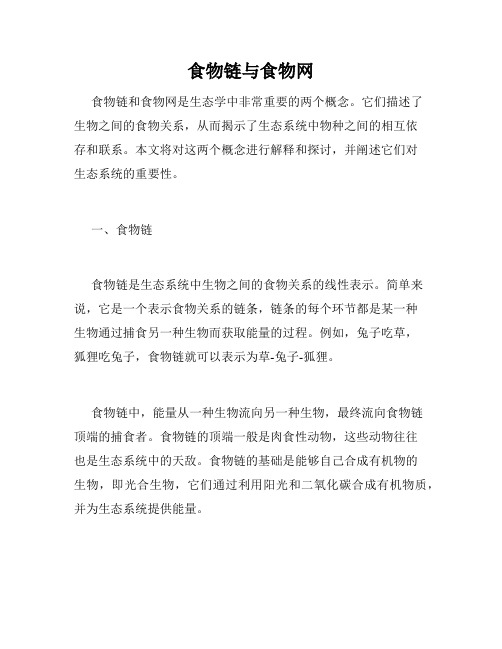 食物链与食物网

食物链和食物网是生态学中非常重要的两个概念。它们描述了生物之间的食物关系，从而揭示了生态系统中物种之间的相互依存和联系。本文将对这两个概念进行解释和探讨，并阐述它们对生态系统的重要性。

一、食物链

食物链是生态系统中生物之间的食物关系的线性表示。简单来说，它是一个表示食物关系的链条，链条的每个环节都是某一种生物通过捕食另一种生物而获取能量的过程。例如，兔子吃草，狐狸吃兔子，食物链就可以表示为草-兔子-狐狸。

食物链中，能量从一种生物流向另一种生物，最终流向食物链顶端的捕食者。食物链的顶端一般是肉食性动物，这些动物往往也是生态系统中的天敌。食物链的基础是能够自己合成有机物的生物，即光合生物，它们通过利用阳光和二氧化碳合成有机物质，并为生态系统提供能量。